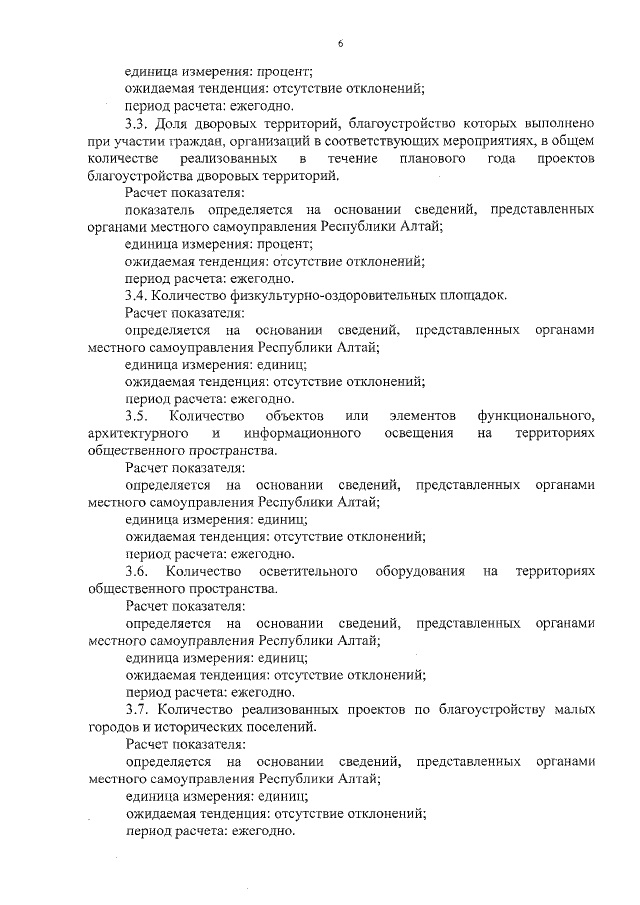 6

единица измерения: процент;

ожидаемая тенденция: отсутствие отклонений;

период расчета: ежегодно.

3.3. Доля дворовых территорий, благоустройство которых выполнено при участии граждан, организаций в соответствующих мероприятиях, в общем количестве реализованных в течение планового года проектов благоустройства дворовых территорий.

Расчет показателя:

показатель определяется на основании сведений, представленных органами местного самоуправления Республики Алтай;

единица измерения: процент;

ожидаемая тенденция: отсутствие отклонений;

период расчета: ежегодно.

3.4. Количество физкультурно-оздоровительных площадок.

Расчет показателя:

определяется на основании сведений, представленных органами местного самоуправления Республики Алтай;

единица измерения: единиц;

ожидаемая тенденция: отсутствие отклонений;

период расчета: ежегодно.

3.5. Количество объектов или элементов функционального, архитектурного и информационного освещения на территориях общественного пространства.

Расчет показателя:

определяется на основании сведений, представленных органами местного самоуправления Республики Алтай;

единица измерения: единиц;

ожидаемая тенденция: отсутствие отклонений;

период расчета: ежегодно.

3.6. Количество осветительного оборудования на территориях общественного пространства.

Расчет показателя:

определяется на основании сведений, представленных органами местного самоуправления Республики Алтай;

единица измерения: единиц;

ожидаемая тенденция: отсутствие отклонений;

период расчета: ежегодно.

3.7. Количество реализованных проектов по благоустройству малых городов и исторических поселений.

Расчет показателя:

определяется на основании сведений, представленных органами местного самоуправления Республики Алтай;

единица измерения: единиц;

ожидаемая тенденция: отсутствие отклонений;

период расчета: ежегодно.